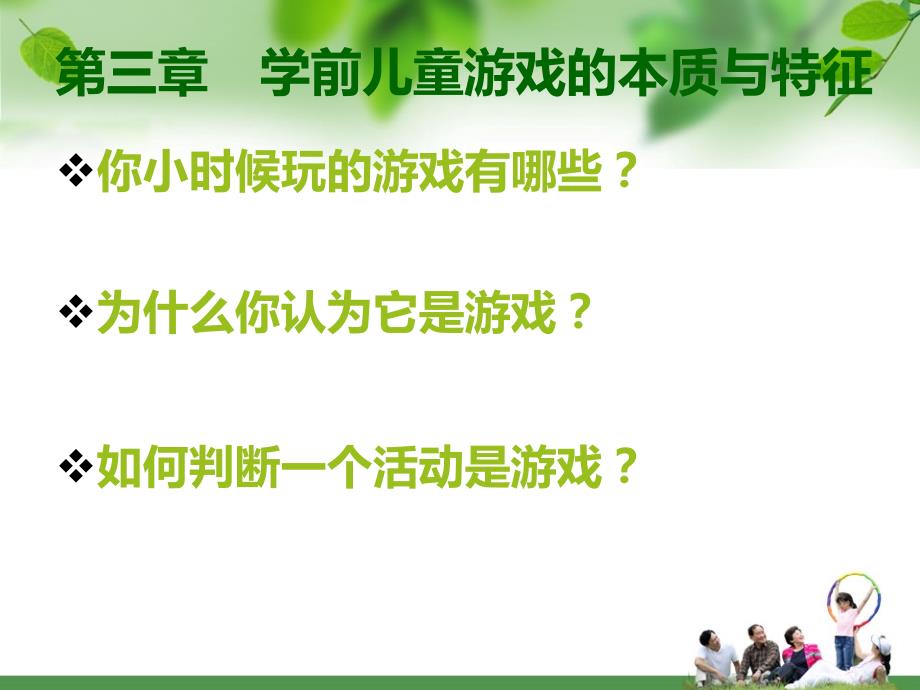 第三章　学前儿童游戏的本质与特征

❖你小时候玩的游戏有哪些？

❖为什么你认为它是游戏？

❖如何判断一个活动是游戏？